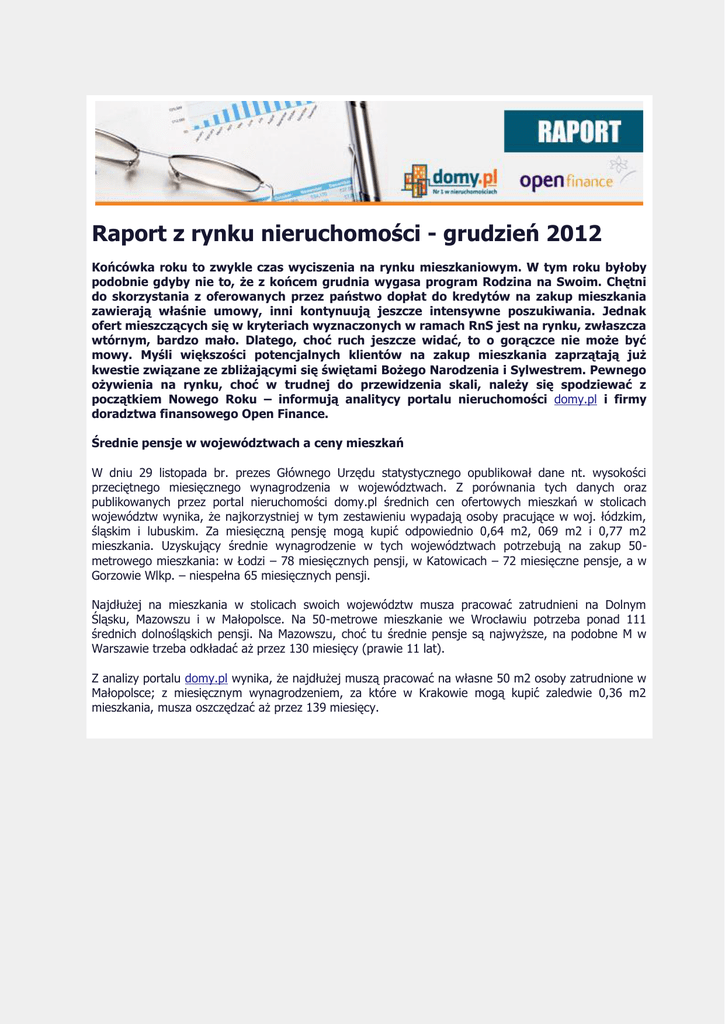 RAPORT

domy.pl
Nr 1 w nieruchomościach

open finance

Raport z rynku nieruchomości - grudzień 2012

Końcówka roku to zwykle czas wyciszenia na rynku mieszkaniowym. W tym roku byłoby podobnie gdyby nie to, że z końcem grudnia wygasa program Rodzina na Swoim. Chętni do skorzystania z oferowanych przez państwo dopłat do kredytów na zakup mieszkania zawierają właśnie umowy, inni kontynuują jeszcze intensywne poszukiwania. Jednak ofert mieszczących się w kryteriach wyznaczonych w ramach RnS jest na rynku, zwłaszcza wtórnym, bardzo mało. Dlatego, choć ruch jeszcze widać, to o gorączce nie może być mowy. Myśli większości potencjalnych klientów na zakup mieszkania zaprzątają już kwestie związane ze zbliżającymi się świętami Bożego Narodzenia i Sylwestrem. Pewnego ożywienia na rynku, choć w trudnej do przewidzenia skali, należy się spodziewać z początkiem Nowego Roku – informują analitycy portalu nieruchomości domy.pl i firmy doradztwa finansowego Open Finance.

Średnie pensje w województwach a ceny mieszkań

W dniu 29 listopada br. prezes Głównego Urzędu statystycznego opublikował dane nt. wysokości przeciętnego miesięcznego wynagrodzenia w województwach. Z porównania tych danych oraz publikowanych przez portal nieruchomości domy.pl średnich cen ofertowych mieszkań w stolicach województw wynika, że najkorzystniej w tym zestawieniu wypadają osoby pracujące w woj. łódzkim, śląskim i lubuskim. Za miesięczną pensję mogą kupić odpowiednio 0,64 m2, 069 m2 i 0,77 m2 mieszkania. Uzyskujący średnie wynagrodzenie w tych województwach potrzebują na zakup 50-metrowego mieszkania: w Łodzi – 78 miesięcznych pensji, w Katowicach – 72 miesięczne pensje, a w Gorzowie Wlkp. – niespełna 65 miesięcznych pensji.

Najdłużej na mieszkania w stolicach swoich województw musza pracować zatrudnieni na Dolnym Śląsku, Mazowszu i w Małopolsce. Na 50-metrowe mieszkanie we Wrocławiu potrzeba ponad 111 średnich dolnośląskich pensji. Na Mazowszu, choć tu średnie pensje są najwyższe, na podobne M w Warszawie trzeba odkładać aż przez 130 miesięcy (prawie 11 lat).

Z analizy portalu domy.pl wynika, że najdłużej muszą pracować na własne 50 m2 osoby zatrudnione w Małopolsce; z miesięcznym wynagrodzeniem, za które w Krakowie mogą kupić zaledwie 0,36 m2 mieszkania, musza oszczędzać aż przez 139 miesięcy.